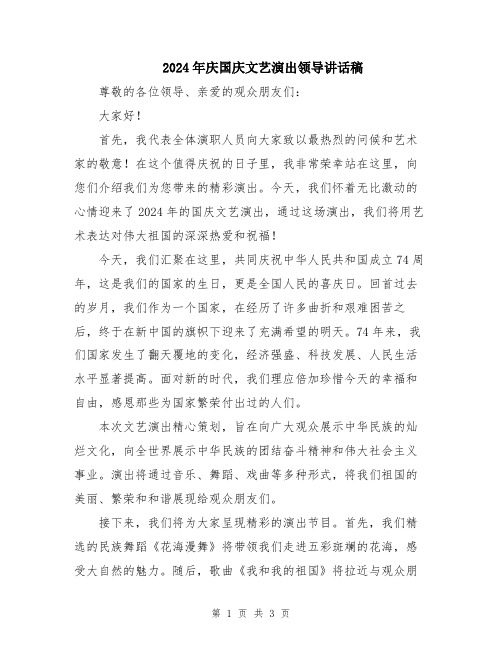 2024年庆国庆文艺演出领导讲话稿

尊敬的各位领导、亲爱的观众朋友们：

大家好！

首先，我代表全体演职人员向大家致以最热烈的问候和艺术家的敬意！在这个值得庆祝的日子里，我非常荣幸站在这里，向您们介绍我们为您带来的精彩演出。今天，我们怀着无比激动的心情迎来了2024年的国庆文艺演出，通过这场演出，我们将用艺术表达对伟大祖国的深深热爱和祝福！

今天，我们汇聚在这里，共同庆祝中华人民共和国成立74周年，这是我们的国家的生日，更是全国人民的喜庆日。回首过去的岁月，我们作为一个国家，在经历了许多曲折和艰难困苦之后，终于在新中国的旗帜下迎来了充满希望的明天。74年来，我们国家发生了翻天覆地的变化，经济强盛、科技发展、人民生活水平显著提高。面对新的时代，我们理应倍加珍惜今天的幸福和自由，感恩那些为国家繁荣付出过的人们。

本次文艺演出精心策划，旨在向广大观众展示中华民族的灿烂文化，向全世界展示中华民族的团结奋斗精神和伟大社会主义事业。演出将通过音乐、舞蹈、戏曲等多种形式，将我们祖国的美丽、繁荣和和谐展现给观众朋友们。

接下来，我们将为大家呈现精彩的演出节目。首先，我们精选的民族舞蹈《花海漫舞》将带领我们走进五彩斑斓的花海，感受大自然的魅力。随后，歌曲《我和我的祖国》将拉近与观众朋

第 1 页 共 3 页